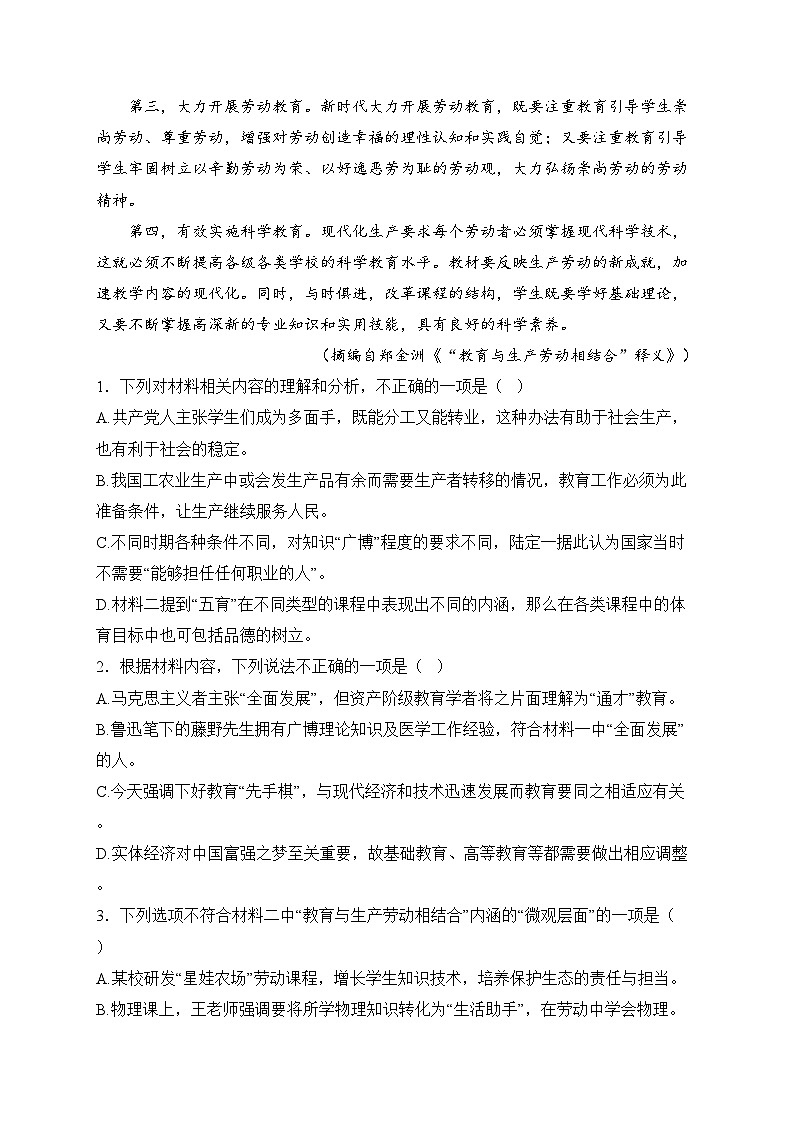 第三，大力开展劳动教育。新时代大力开展劳动教育，既要注重教育引导学生崇尚劳动、尊重劳动，增强对劳动创造幸福的理性认知和实践自觉；又要注重教育引导学生牢固树立以辛勤劳动为荣、以好逸恶劳为耻的劳动观，大力弘扬崇尚劳动的劳动精神。

第四，有效实施科学教育。现代化生产要求每个劳动者必须掌握现代科学技术，这就必须不断提高各级各类学校的科学教育水平。教材要反映生产劳动的新成就，加速教学内容的现代化。同时，与时俱进，改革课程的结构，学生既要学好基础理论，又要不断掌握高深新的专业知识和实用技能，具有良好的科学素养。

（摘编自郑金洲《“教育与生产劳动相结合”释义》）

1．下列对材料相关内容的理解和分析，不正确的一项是（ ）

A.共产党人主张学生们成为多面手，既能分工又能转业，这种办法有助于社会生产，也有利于社会的稳定。

B.我国工农业生产中或会发生产品有余而需要生产者转移的情况，教育工作必须为此准备条件，让生产继续服务人民。

C.不同时期各种条件不同，对知识“广博”程度的要求不同，陆定一据此认为国家当时不需要“能够担任任何职业的人”。

D.材料二提到“五育”在不同类型的课程中表现出不同的内涵，那么在各类课程中的体育目标中也可包括品德的树立。

2．根据材料内容，下列说法不正确的一项是（ ）

A.马克思主义者主张“全面发展”，但资产阶级教育学者将之片面理解为“通才”教育。

B.鲁迅笔下的藤野先生拥有广博理论知识及医学工作经验，符合材料一中“全面发展”的人。

C.今天强调下好教育“先手棋”，与现代经济和技术迅速发展而教育要同之相适应有关。

D.实体经济对中国富强之梦至关重要，故基础教育、高等教育等都需要做出相应调整。

3．下列选项不符合材料二中“教育与生产劳动相结合”内涵的“微观层面”的一项是（ ）

A.某校研发“星娃农场”劳动课程，增长学生知识技术，培养保护生态的责任与担当。

B.物理课上，王老师强调要将所学物理知识转化为“生活助手”，在劳动中学会物理。